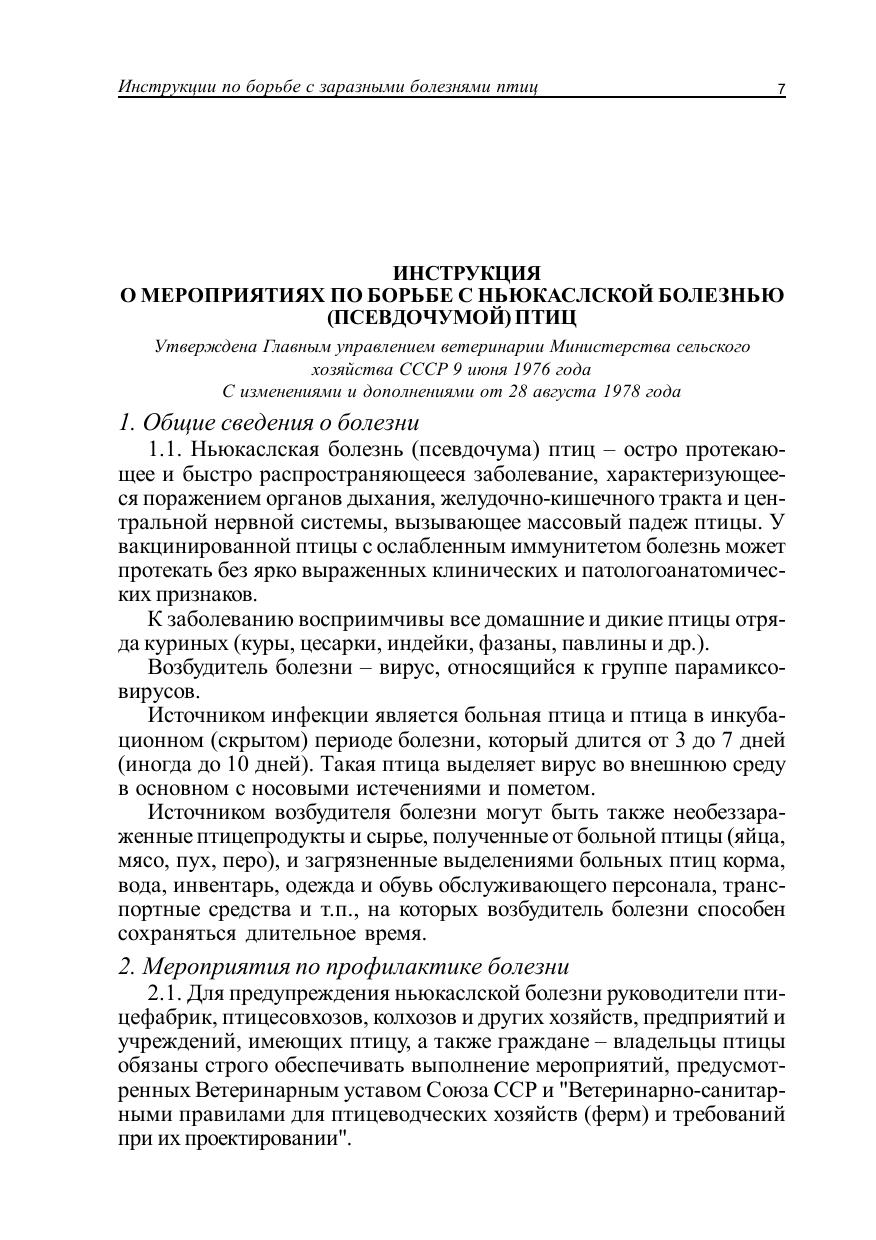 Инструкции по борьбе с заразными болезнями птиц 7

ИНСТРУКЦИЯ
О МЕРОПРИЯТИЯХ ПО БОРЬБЕ С НЬЮКАСЛСКОЙ БОЛЕЗНЬЮ (ПСЕВДОЧУМОЙ) ПТИЦ

Утверждена Главным управлением ветеринарии Министерства сельского хозяйства СССР 9 июня 1976 года
С изменениями и дополнениями от 28 августа 1978 года

1. Общие сведения о болезни

1.1. Ньюкаслская болезнь (псевдочума) птиц – остро протекающее и быстро распространяющееся заболевание, характеризующееся поражением органов дыхания, желудочно-кишечного тракта и центральной нервной системы, вызывающее массовый падеж птицы. У вакцинированной птицы с ослабленным иммунитетом болезнь может протекать без ярко выраженных клинических и патологоанатомических признаков.

К заболеванию восприимчивы все домашние и дикие птицы отряда куриных (куры, цесарки, индейки, фазаны, павлины и др.).

Возбудитель болезни – вирус, относящийся к группе парамиксовирусов.

Источником инфекции является больная птица и птица в инкубационном (скрытом) периоде болезни, который длится от 3 до 7 дней (иногда до 10 дней). Такая птица выделяет вирус во внешнюю среду в основном с носовыми истечениями и пометом.

Источником возбудителя болезни могут быть также необеззараженные птицепродукты и сырье, полученные от больной птицы (яйца, мясо, пух, перо), и загрязненные выделениями больных птиц корма, вода, инвентарь, одежда и обувь обслуживающего персонала, транспортные средства и т.п., на которых возбудитель болезни способен сохраняться длительное время.

2. Мероприятия по профилактике болезни

2.1. Для предупреждения ньюкаслской болезни руководители птицефабрик, птицесовхозов, колхозов и других хозяйств, предприятий и учреждений, имеющих птицу, а также граждане – владельцы птицы обязаны строго обеспечивать выполнение мероприятий, предусмотренных Ветеринарным уставом Союза ССР и "Ветеринарно-санитарными правилами для птицеводческих хозяйств (ферм) и требований при их проектировании".